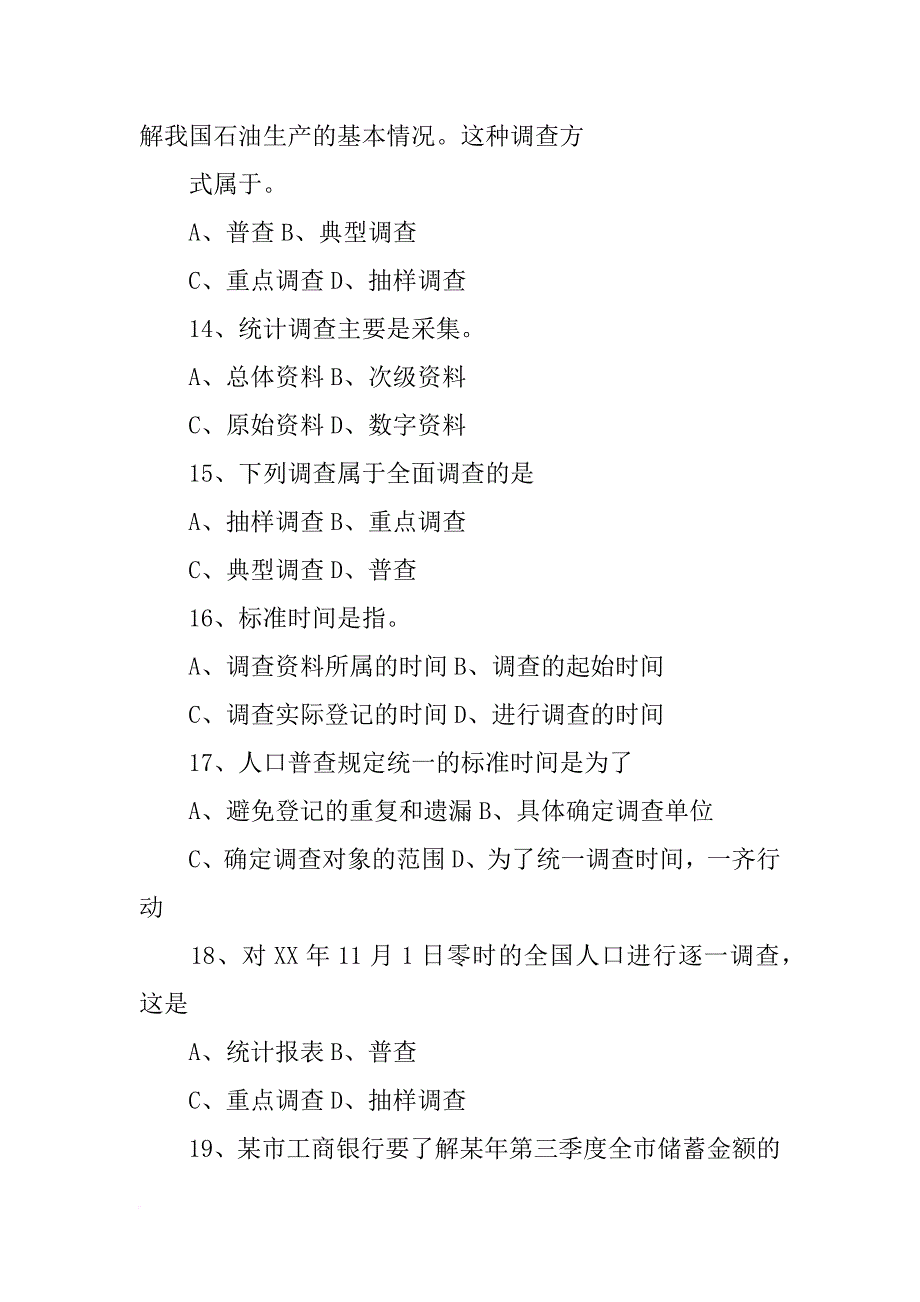 解我国石油生产的基本情况。这种调查方

式属于。

A、普查 B、典型调查

C、重点调查 D、抽样调查

14、统计调查主要是采集。

A、总体资料 B、次级资料

C、原始资料 D、数字资料

15、下列调查属于全面调查的是

A、抽样调查 B、重点调查

C、典型调查 D、普查

16、标准时间是指。

A、调查资料所属的时间 B、调查的起始时间

C、调查实际登记的时间 D、进行调查的时间

17、人口普查规定统一的标准时间是为了

A、避免登记的重复和遗漏 B、具体确定调查单位

C、确定调查对象的范围 D、为了统一调查时间，一齐行动

18、对 XX 年 11 月 1 日零时的全国人口进行逐一调查，这是

A、统计报表 B、普查

C、重点调查 D、抽样调查

19、某市工商银行要了解某年第三季度全市储蓄金额的